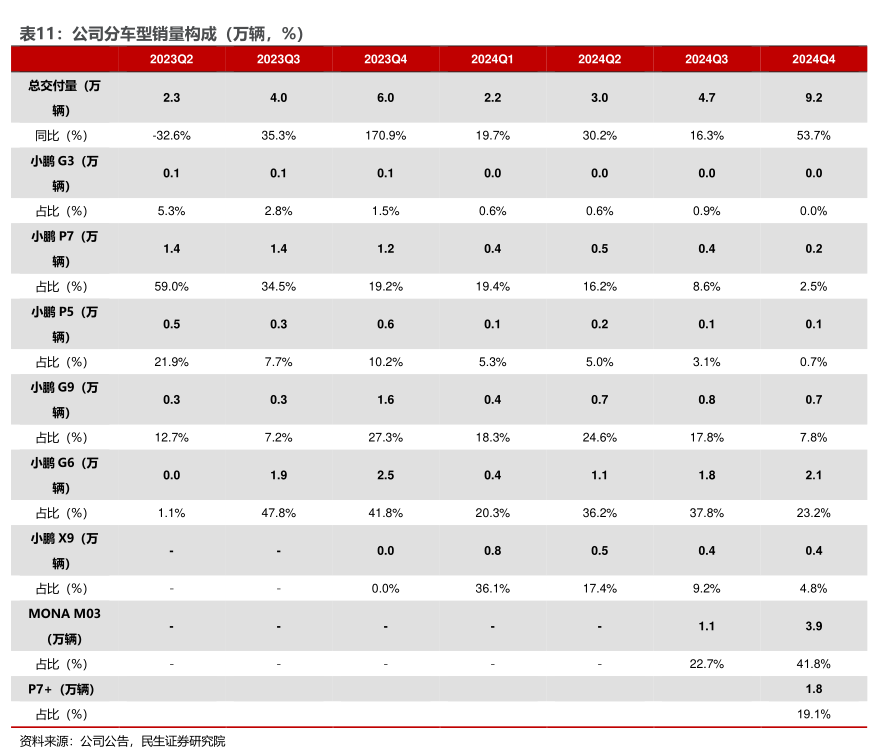 表11：公司分车型销量构成（万辆，%）

| | 2023Q2 | 2023Q3 | 2023Q4 | 2024Q1 | 2024Q2 | 2024Q3 | 2024Q4 |
|---|---|---|---|---|---|---|---|
| 总交付量（万辆） | 2.3 | 4.0 | 6.0 | 2.2 | 3.0 | 4.7 | 9.2 |
| 同比（%） | -32.6% | 35.3% | 170.9% | 19.7% | 30.2% | 16.3% | 53.7% |
| 小鹏 G3（万辆） | 0.1 | 0.1 | 0.1 | 0.0 | 0.0 | 0.0 | 0.0 |
| 占比（%） | 5.3% | 2.8% | 1.5% | 0.6% | 0.6% | 0.9% | 0.0% |
| 小鹏 P7（万辆） | 1.4 | 1.4 | 1.2 | 0.4 | 0.5 | 0.4 | 0.2 |
| 占比（%） | 59.0% | 34.5% | 19.2% | 19.4% | 16.2% | 8.6% | 2.5% |
| 小鹏 P5（万辆） | 0.5 | 0.3 | 0.6 | 0.1 | 0.2 | 0.1 | 0.1 |
| 占比（%） | 21.9% | 7.7% | 10.2% | 5.3% | 5.0% | 3.1% | 0.7% |
| 小鹏 G9（万辆） | 0.3 | 0.3 | 1.6 | 0.4 | 0.7 | 0.8 | 0.7 |
| 占比（%） | 12.7% | 7.2% | 27.3% | 18.3% | 24.6% | 17.8% | 7.8% |
| 小鹏 G6（万辆） | 0.0 | 1.9 | 2.5 | 0.4 | 1.1 | 1.8 | 2.1 |
| 占比（%） | 1.1% | 47.8% | 41.8% | 20.3% | 36.2% | 37.8% | 23.2% |
| 小鹏 X9（万辆） | - | - | 0.0 | 0.8 | 0.5 | 0.4 | 0.4 |
| 占比（%） | - | - | 0.0% | 36.1% | 17.4% | 9.2% | 4.8% |
| MONA M03（万辆） | - | - | - | - | - | 1.1 | 3.9 |
| 占比（%） | - | - | - | - | - | 22.7% | 41.8% |
| P7+（万辆） | | | | | | | 1.8 |
| 占比（%） | | | | | | | 19.1% |

资料来源：公司公告，民生证券研究院